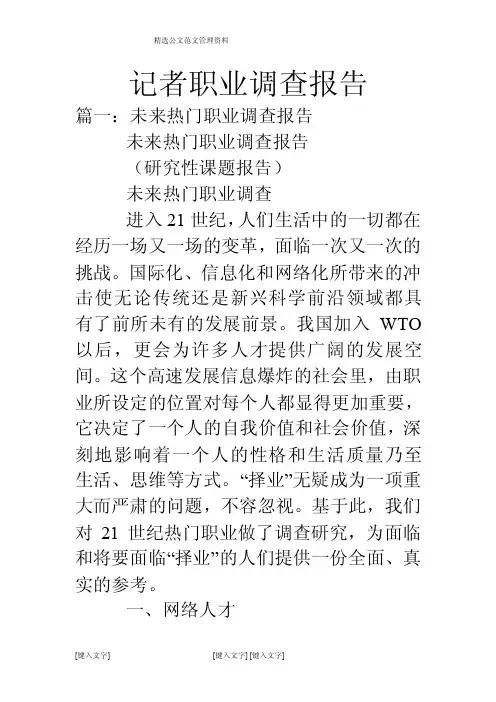 精选公文范文管理资料

记者职业调查报告

篇一：未来热门职业调查报告

未来热门职业调查报告

（研究性课题报告）

未来热门职业调查

进入 21 世纪，人们生活中的一切都在经历一场又一场的变革，面临一次又一次的挑战。国际化、信息化和网络化所带来的冲击使无论传统还是新兴科学前沿领域都具有了前所未有的发展前景。我国加入 WTO 以后，更会为许多人才提供广阔的发展空间。这个高速发展信息爆炸的社会里，由职业所设定的位置对每个人都显得更加重要，它决定了一个人的自我价值和社会价值，深刻地影响着一个人的性格和生活质量乃至生活、思维等方式。“择业”无疑成为一项重大而严肃的问题，不容忽视。基于此，我们对 21 世纪热门职业做了调查研究，为面临和将要面临“择业”的人们提供一份全面、真实的参考。

一、网络人才

[键入文字]

[键入文字] [键入文字]